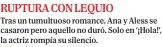 RUPTURA CON LEQUIO

Tras un tumultuoso romance, Ana y Aless se casaron pero aquello no duró. Solo en '¡Hola!', la actriz rompía su silencio.